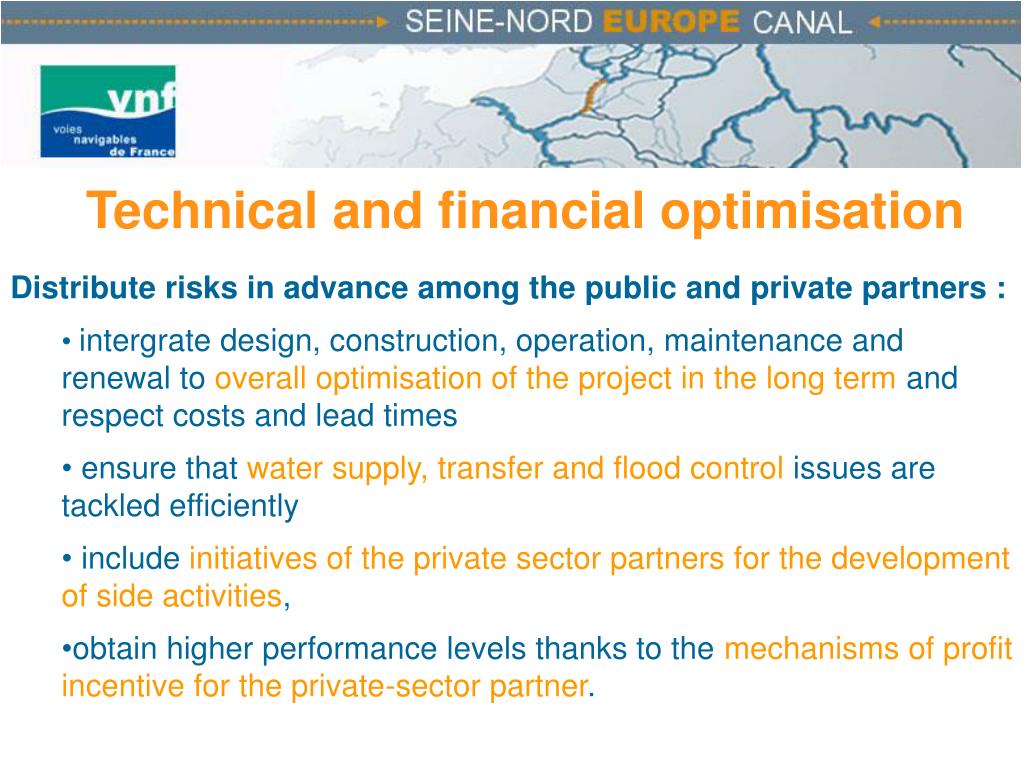 SEINE-NORD EUROPE CANAL

vnf
voies navigables de France

Technical and financial optimisation

Distribute risks in advance among the public and private partners :

• intergrate design, construction, operation, maintenance and renewal to overall optimisation of the project in the long term and respect costs and lead times

• ensure that water supply, transfer and flood control issues are tackled efficiently

• include initiatives of the private sector partners for the development of side activities,

•obtain higher performance levels thanks to the mechanisms of profit incentive for the private-sector partner.